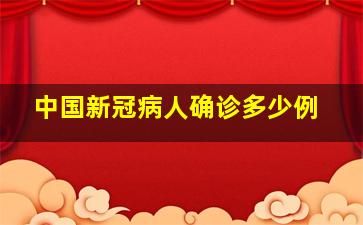 中国新冠病人确诊多少例